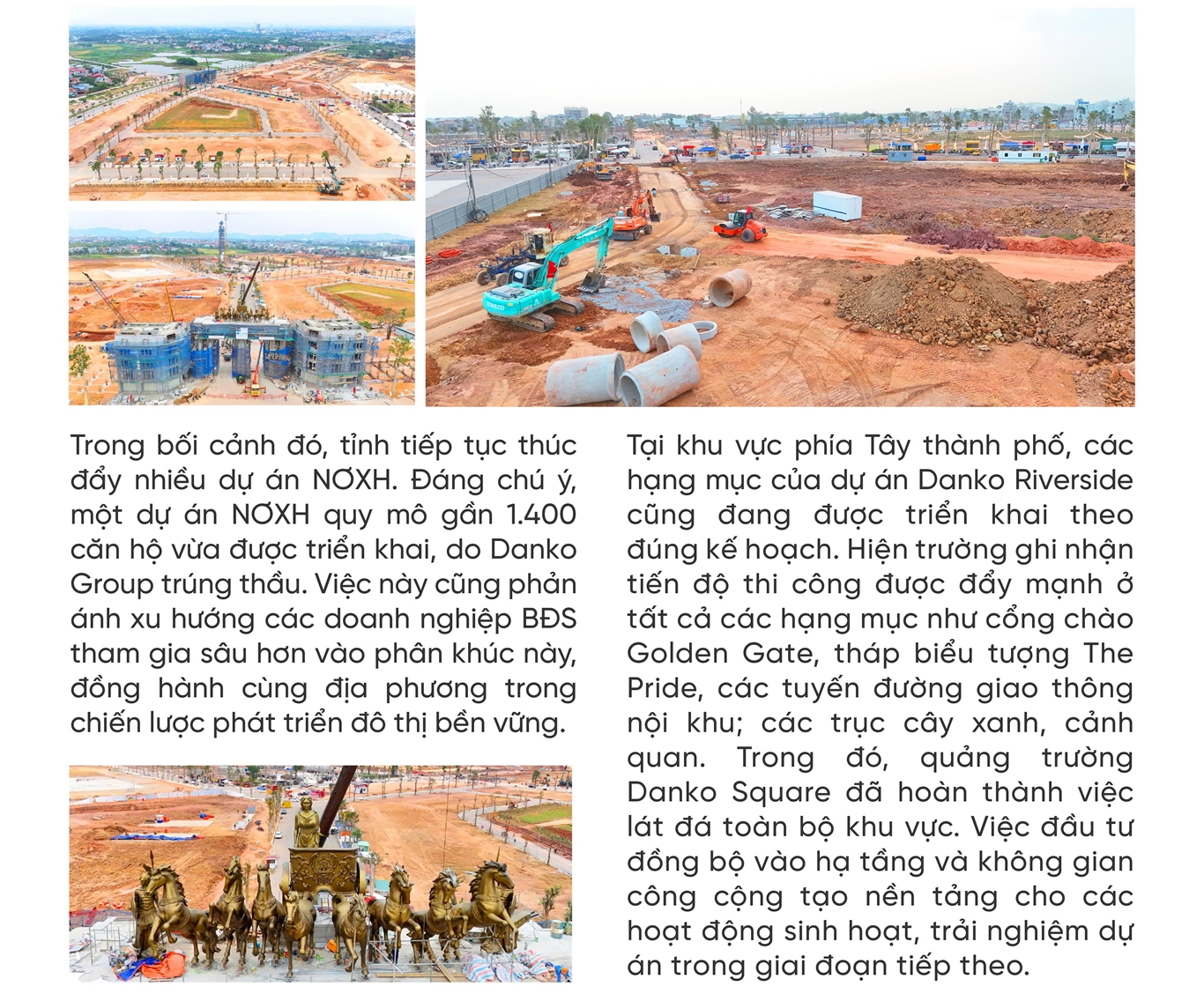 Trong bối cảnh đó, tỉnh tiếp tục thúc đẩy nhiều dự án NƠXH. Đáng chú ý, một dự án NƠXH quy mô gần 1.400 căn hộ vừa được triển khai, do Danko Group trúng thầu. Việc này cũng phản ánh xu hướng các doanh nghiệp BĐS tham gia sâu hơn vào phân khúc này, đồng hành cùng địa phương trong chiến lược phát triển đô thị bền vững.

Tại khu vực phía Tây thành phố, các hạng mục của dự án Danko Riverside cũng đang được triển khai theo đúng kế hoạch. Hiện trường ghi nhận tiến độ thi công được đẩy mạnh ở tất cả các hạng mục như cổng chào Golden Gate, tháp biểu tượng The Pride, các tuyến đường giao thông nội khu; các trục cây xanh, cảnh quan. Trong đó, quảng trường Danko Square đã hoàn thành việc lát đá toàn bộ khu vực. Việc đầu tư đồng bộ vào hạ tầng và không gian công cộng tạo nền tảng cho các hoạt động sinh hoạt, trải nghiệm dự án trong giai đoạn tiếp theo.